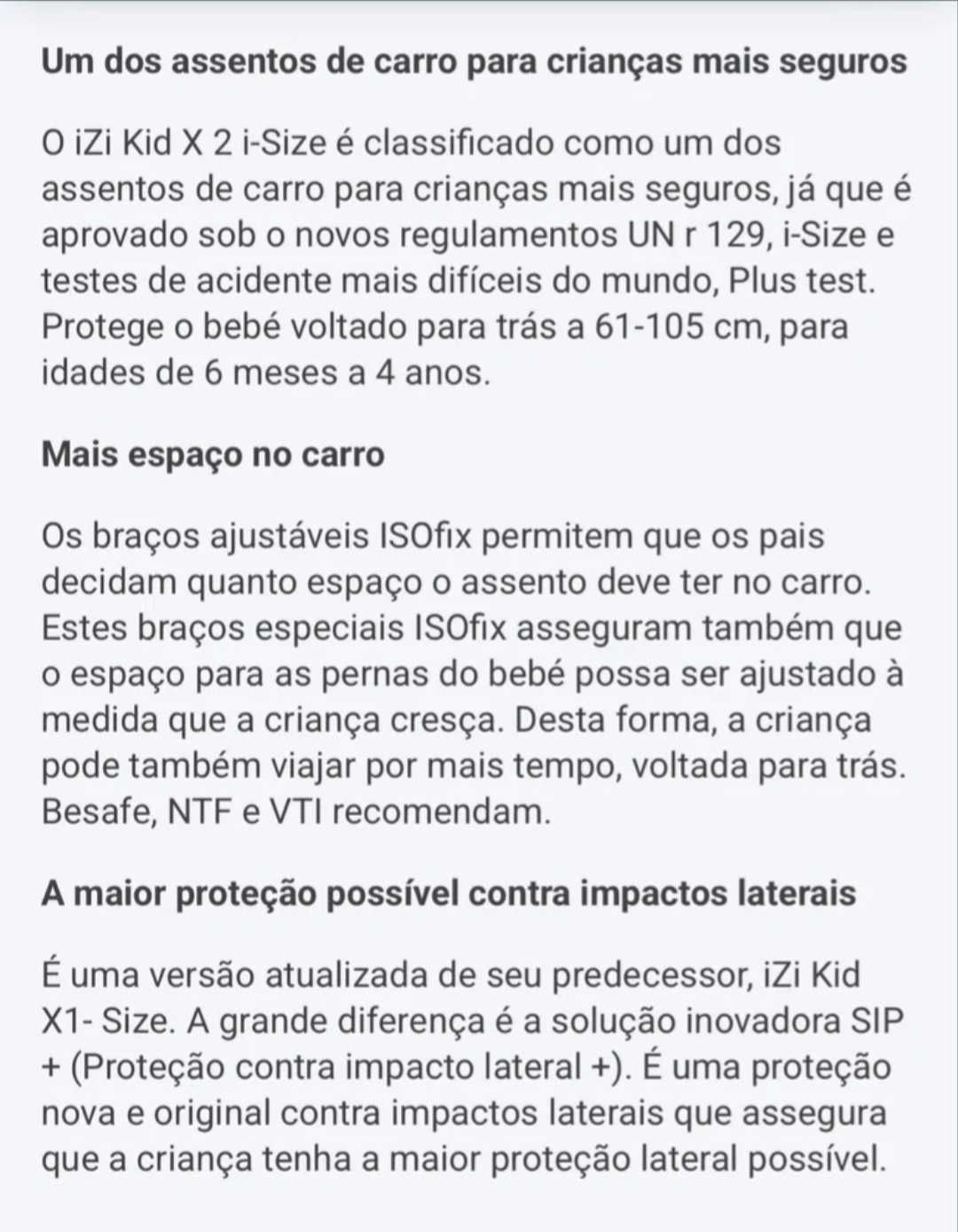 Um dos assentos de carro para crianças mais seguros

O iZi Kid X 2 i-Size é classificado como um dos assentos de carro para crianças mais seguros, já que é aprovado sob o novos regulamentos UN r 129, i-Size e testes de acidente mais difíceis do mundo, Plus test. Protege o bebé voltado para trás a 61-105 cm, para idades de 6 meses a 4 anos.

Mais espaço no carro

Os braços ajustáveis ISOfix permitem que os pais decidam quanto espaço o assento deve ter no carro. Estes braços especiais ISOfix asseguram também que o espaço para as pernas do bebé possa ser ajustado à medida que a criança cresça. Desta forma, a criança pode também viajar por mais tempo, voltada para trás. Besafe, NTF e VTI recomendam.

A maior proteção possível contra impactos laterais

É uma versão atualizada de seu predecessor, iZi Kid X1- Size. A grande diferença é a solução inovadora SIP + (Proteção contra impacto lateral +). É uma proteção nova e original contra impactos laterais que assegura que a criança tenha a maior proteção lateral possível.